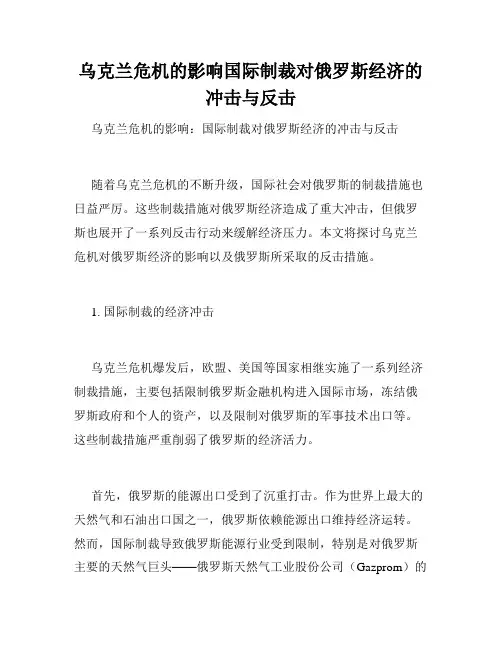 乌克兰危机的影响国际制裁对俄罗斯经济的冲击与反击

乌克兰危机的影响：国际制裁对俄罗斯经济的冲击与反击

随着乌克兰危机的不断升级，国际社会对俄罗斯的制裁措施也日益严厉。这些制裁措施对俄罗斯经济造成了重大冲击，但俄罗斯也展开了一系列反击行动来缓解经济压力。本文将探讨乌克兰危机对俄罗斯经济的影响以及俄罗斯所采取的反击措施。

1. 国际制裁的经济冲击

乌克兰危机爆发后，欧盟、美国等国家相继实施了一系列经济制裁措施，主要包括限制俄罗斯金融机构进入国际市场，冻结俄罗斯政府和个人的资产，以及限制对俄罗斯的军事技术出口等。这些制裁措施严重削弱了俄罗斯的经济活力。

首先，俄罗斯的能源出口受到了沉重打击。作为世界上最大的天然气和石油出口国之一，俄罗斯依赖能源出口维持经济运转。然而，国际制裁导致俄罗斯能源行业受到限制，特别是对俄罗斯主要的天然气巨头——俄罗斯天然气工业股份公司（Gazprom）的